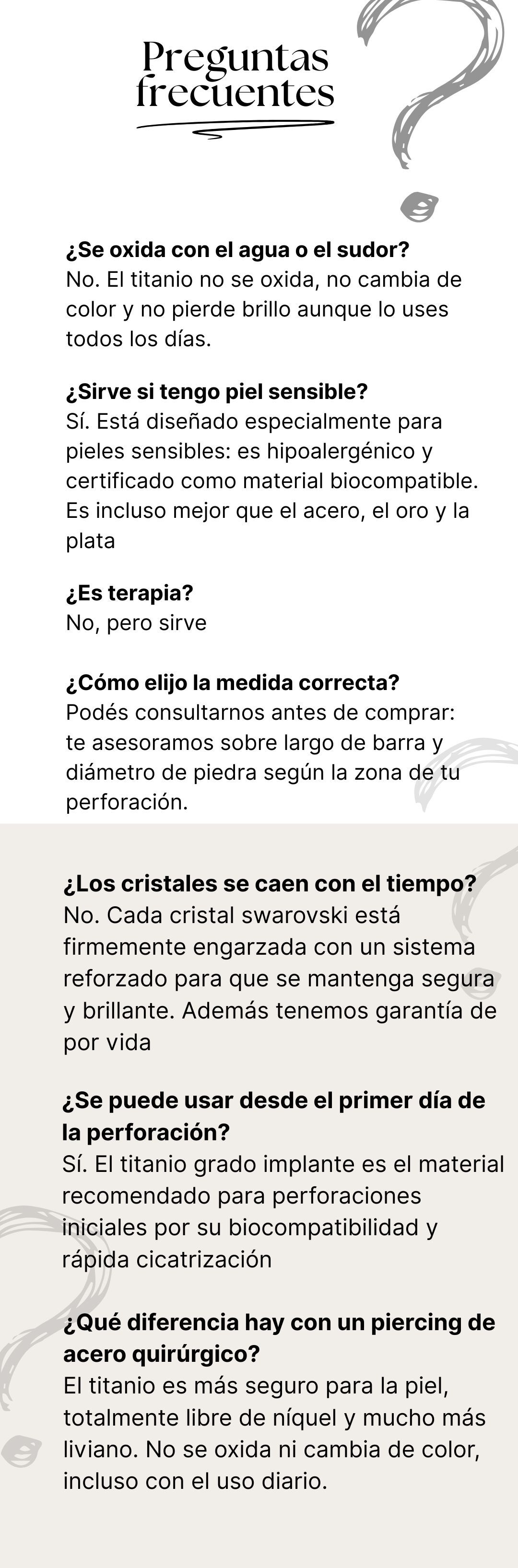 Preguntas frecuentes

¿Se oxida con el agua o el sudor?
No. El titanio no se oxida, no cambia de color y no pierde brillo aunque lo uses todos los días.

¿Sirve si tengo piel sensible?
Sí. Está diseñado especialmente para pieles sensibles: es hipoalergénico y certificado como material biocompatible. Es incluso mejor que el acero, el oro y la plata

¿Es terapia?
No, pero sirve

¿Cómo elijo la medida correcta?
Podés consultarnos antes de comprar: te asesoramos sobre largo de barra y diámetro de piedra según la zona de tu perforación.

¿Los cristales se caen con el tiempo?
No. Cada cristal swarovski está firmemente engarzada con un sistema reforzado para que se mantenga segura y brillante. Además tenemos garantía de por vida

¿Se puede usar desde el primer día de la perforación?
Sí. El titanio grado implante es el material recomendado para perforaciones iniciales por su biocompatibilidad y rápida cicatrización

¿Qué diferencia hay con un piercing de acero quirúrgico?
El titanio es más seguro para la piel, totalmente libre de níquel y mucho más liviano. No se oxida ni cambia de color, incluso con el uso diario.